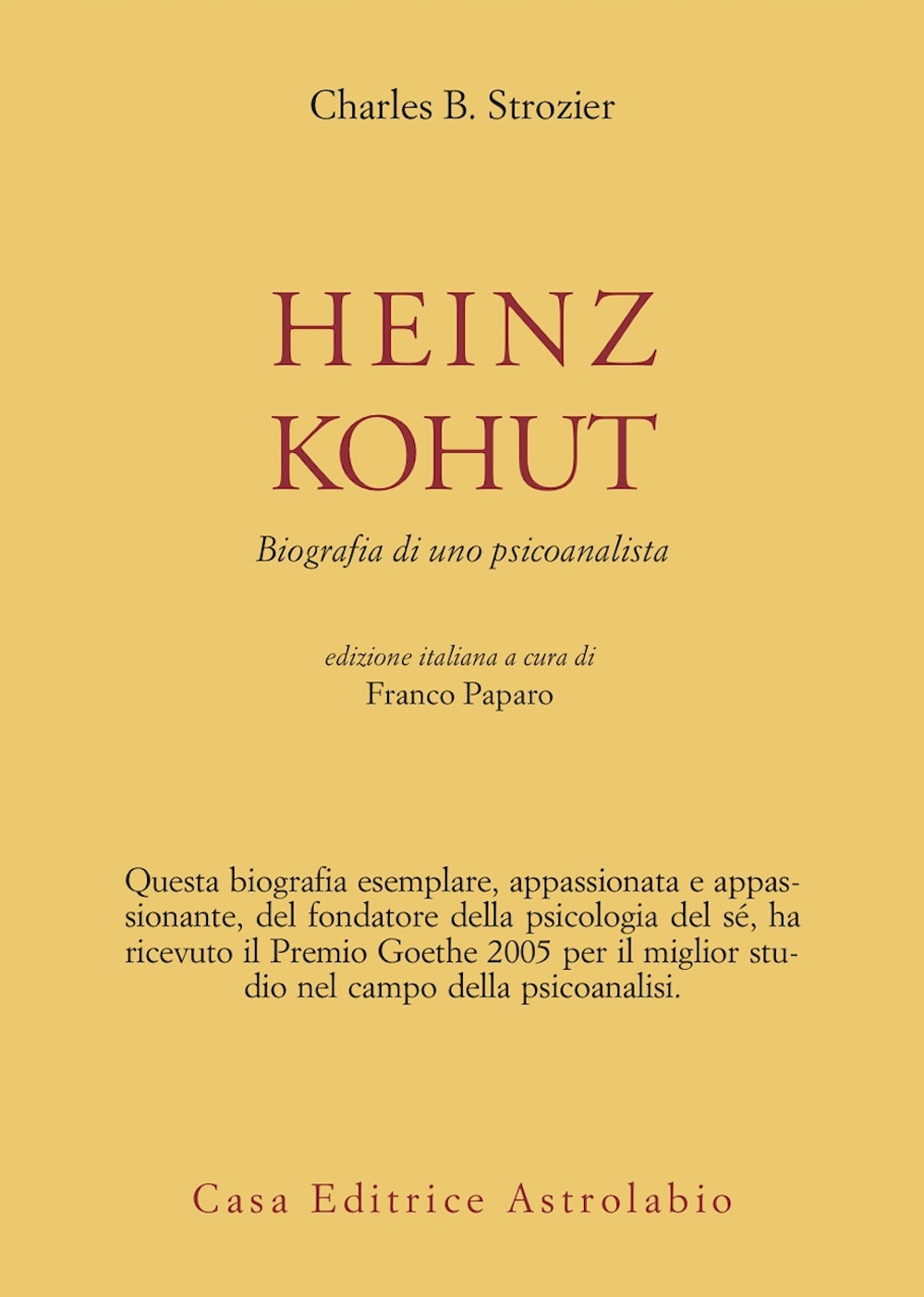 Charles B. Strozier

HEINZ
KOHUT

Biografia di uno psicoanalista

edizione italiana a cura di
Franco Paparo

Questa biografia esemplare, appassionata e appassionante, del fondatore della psicologia del sé, ha ricevuto il Premio Goethe 2005 per il miglior studio nel campo della psicoanalisi.

Casa Editrice Astrolabio